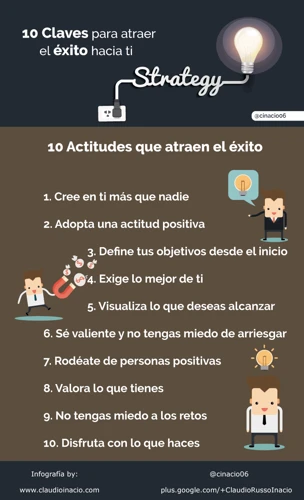 10 Claves para atraer el éxito hacia ti

Strategy

@cinacio06

10 Actitudes que atraen el éxito

1. Cree en ti más que nadie

2. Adopta una actitud positiva

3. Define tus objetivos desde el inicio

4. Exige lo mejor de ti

5. Visualiza lo que deseas alcanzar

6. Sé valiente y no tengas miedo de arriesgar

7. Rodéate de personas positivas

8. Valora lo que tienes

9. No tengas miedo a los retos

10. Disfruta con lo que haces

Infografía by:
www.claudioinacio.com

@cinacio06
plus.google.com/+ClaudioRussoInacio